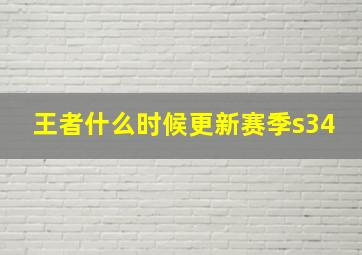 王者什么时候更新赛季s34